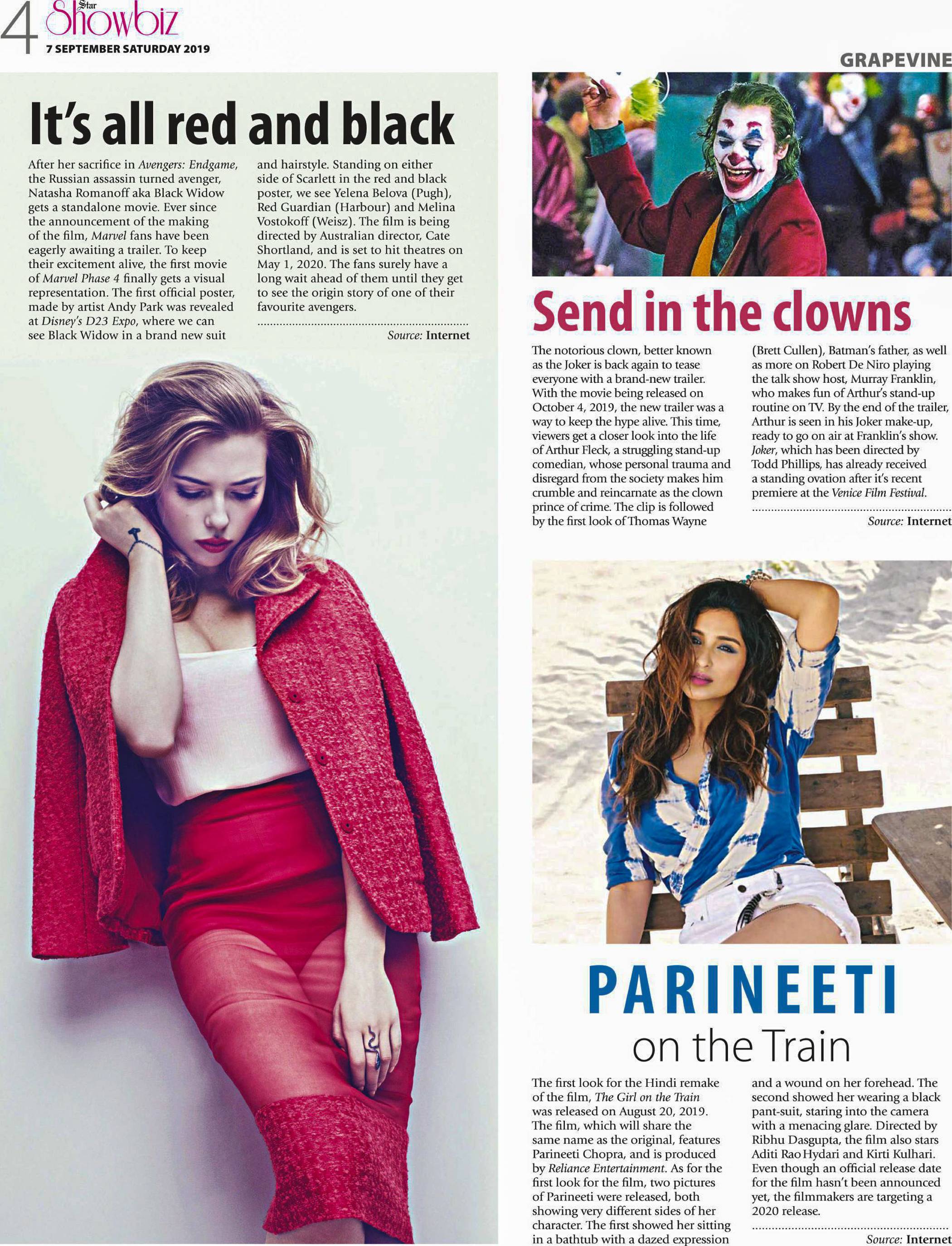 4 Star Showbiz
7 SEPTEMBER SATURDAY 2019

GRAPEVINE

It's all red and black

After her sacrifice in Avengers: Endgame, the Russian assassin turned avenger, Natasha Romanoff aka Black Widow gets a standalone movie. Ever since the announcement of the making of the film, Marvel fans have been eagerly awaiting a trailer. To keep their excitement alive, the first movie of Marvel Phase 4 finally gets a visual representation. The first official poster, made by artist Andy Park was revealed at Disney's D23 Expo, where we can see Black Widow in a brand new suit and hairstyle. Standing on either side of Scarlett in the red and black poster, we see Yelena Belova (Pugh), Red Guardian (Harbour) and Melina Vostokoff (Weisz). The film is being directed by Australian director, Cate Shortland, and is set to hit theatres on May 1, 2020. The fans surely have a long wait ahead of them until they get to see the origin story of one of their favourite avengers.

Source: Internet

Send in the clowns

The notorious clown, better known as the Joker is back again to tease everyone with a brand-new trailer. With the movie being released on October 4, 2019, the new trailer was a way to keep the hype alive. This time, viewers get a closer look into the life of Arthur Fleck, a struggling stand-up comedian, whose personal trauma and disregard from the society makes him crumble and reincarnate as the clown prince of crime. The clip is followed by the first look of Thomas Wayne (Brett Cullen), Batman's father, as well as more on Robert De Niro playing the talk show host, Murray Franklin, who makes fun of Arthur's stand-up routine on TV. By the end of the trailer, Arthur is seen in his Joker make-up, ready to go on air at Franklin's show. Joker, which has been directed by Todd Phillips, has already received a standing ovation after it's recent premiere at the Venice Film Festival.

Source: Internet

PARINEETI
on the Train

The first look for the Hindi remake of the film, The Girl on the Train was released on August 20, 2019. The film, which will share the same name as the original, features Parineeti Chopra, and is produced by Reliance Entertainment. As for the first look for the film, two pictures of Parineeti were released, both showing very different sides of her character. The first showed her sitting in a bathtub with a dazed expression and a wound on her forehead. The second showed her wearing a black pant-suit, staring into the camera with a menacing glare. Directed by Ribhu Dasgupta, the film also stars Aditi Rao Hydari and Kirti Kulhari. Even though an official release date for the film hasn't been announced yet, the filmmakers are targeting a 2020 release.

Source: Internet